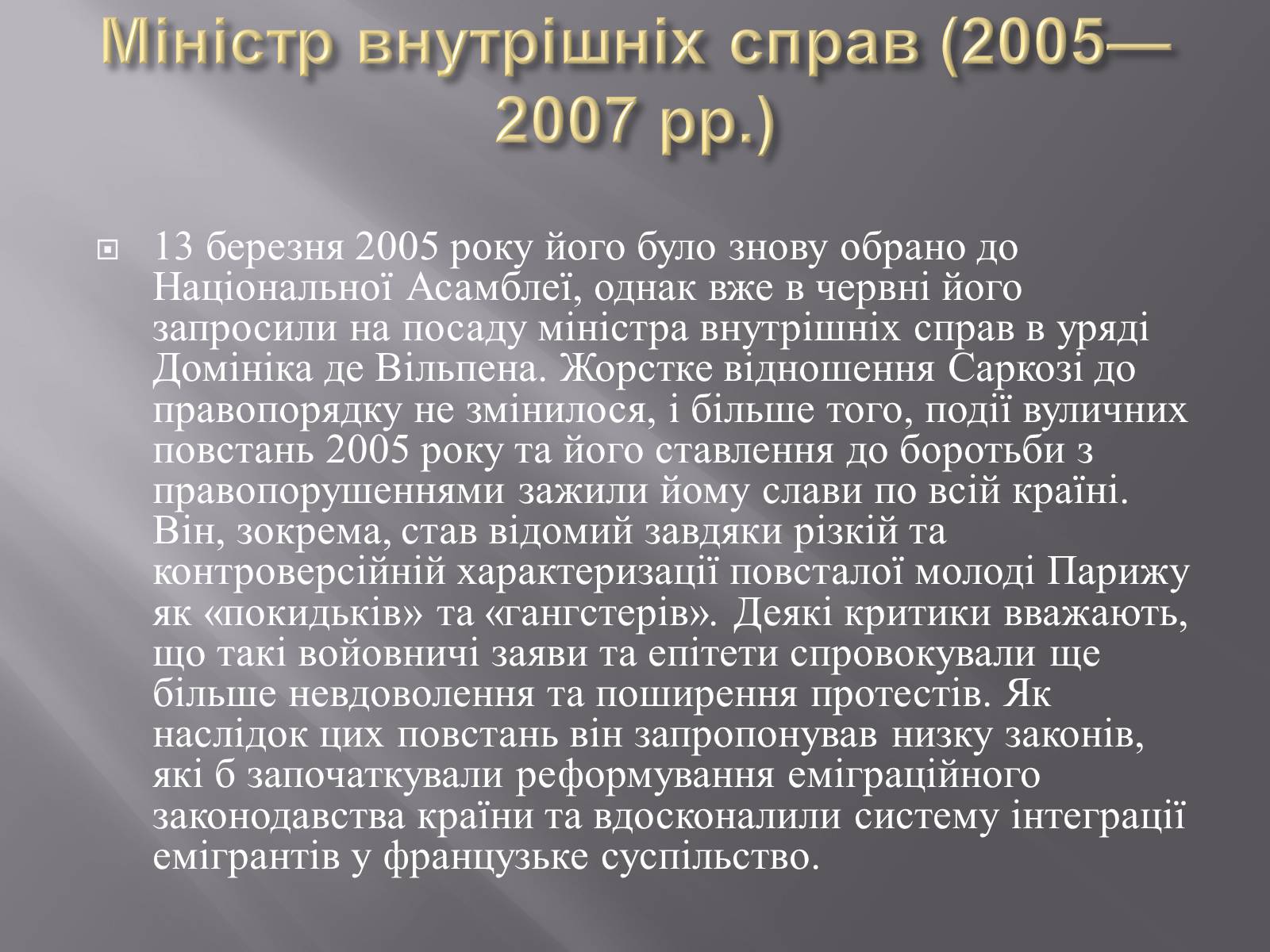 Міністр внутрішніх справ (2005—2007 рр.)

13 березня 2005 року його було знову обрано до Національної Асамблеї, однак вже в червні його запросили на посаду міністра внутрішніх справ в уряді Домініка де Вільпена. Жорстке відношення Саркозі до правопорядку не змінилося, і більше того, події вуличних повстань 2005 року та його ставлення до боротьби з правопорушеннями зажили йому слави по всій країні. Він, зокрема, став відомий завдяки різкій та контроверсійній характеризації повсталої молоді Парижу як «покидьків» та «гангстерів». Деякі критики вважають, що такі войовничі заяви та епітети спровокували ще більше невдоволення та поширення протестів. Як наслідок цих повстань він запропонував низку законів, які б започаткували реформування еміграційного законодавства країни та вдосконалили систему інтеграції емігрантів у французьке суспільство.